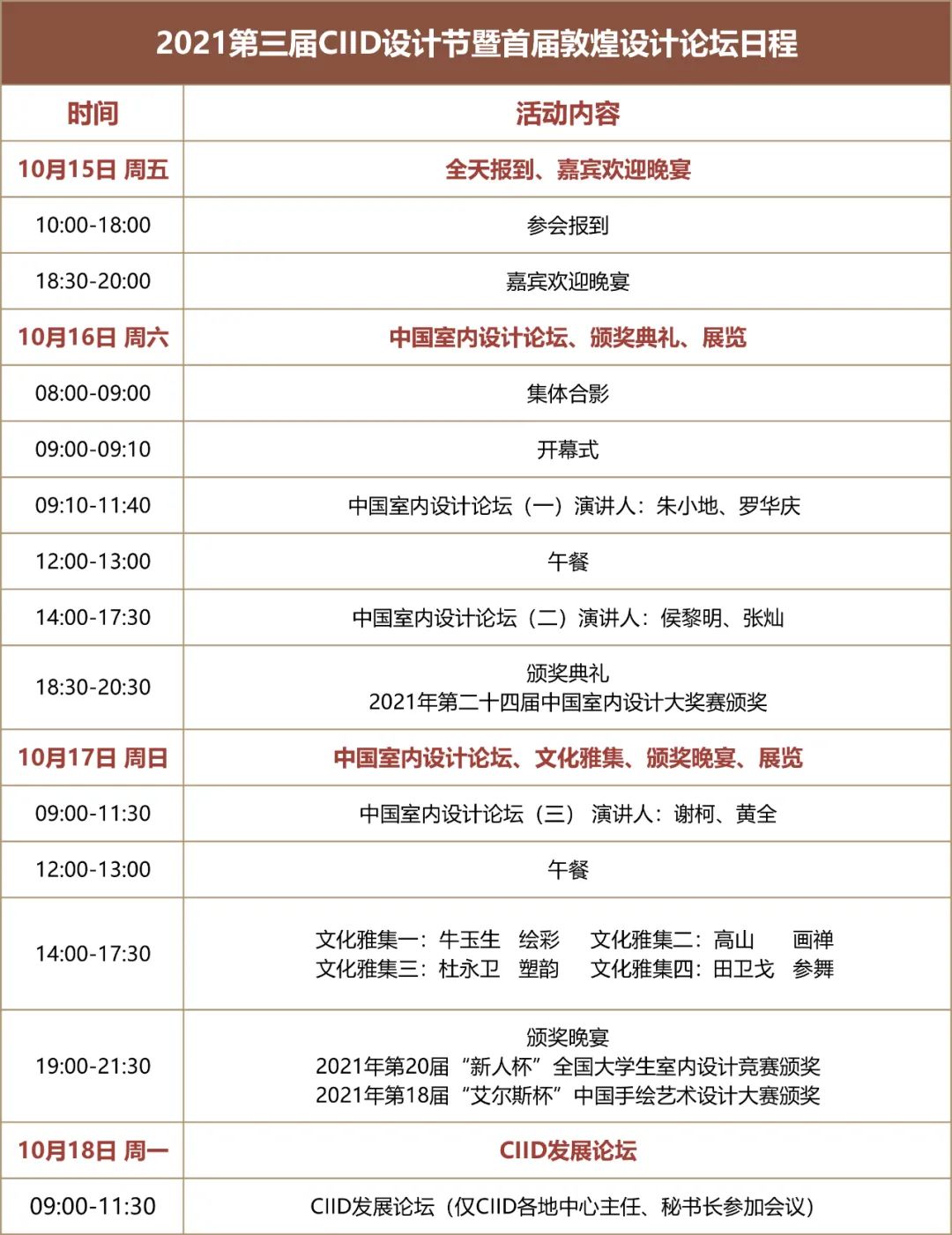 2021第三届CIID设计节暨首届敦煌设计论坛日程

| 时间 | 活动内容 |
|---|---|
| 10月15日 周五 | 全天报到、嘉宾欢迎晚宴 |
| 10:00-18:00 | 参会报到 |
| 18:30-20:00 | 嘉宾欢迎晚宴 |
| 10月16日 周六 | 中国室内设计论坛、颁奖典礼、展览 |
| 08:00-09:00 | 集体合影 |
| 09:00-09:10 | 开幕式 |
| 09:10-11:40 | 中国室内设计论坛（一）演讲人：朱小地、罗华庆 |
| 12:00-13:00 | 午餐 |
| 14:00-17:30 | 中国室内设计论坛（二）演讲人：侯黎明、张灿 |
| 18:30-20:30 | 颁奖典礼 2021年第二十四届中国室内设计大奖赛颁奖 |
| 10月17日 周日 | 中国室内设计论坛、文化雅集、颁奖晚宴、展览 |
| 09:00-11:30 | 中国室内设计论坛（三） 演讲人：谢柯、黄全 |
| 12:00-13:00 | 午餐 |
| 14:00-17:30 | 文化雅集一：牛玉生 绘彩 文化雅集二：高山 画禅 文化雅集三：杜永卫 塑韵 文化雅集四：田卫戈 参舞 |
| 19:00-21:30 | 颁奖晚宴 2021年第20届“新人杯”全国大学生室内设计竞赛颁奖 2021年第18届“艾尔斯杯”中国手绘艺术设计大赛颁奖 |
| 10月18日 周一 | CIID发展论坛 |
| 09:00-11:30 | CIID发展论坛（仅CIID各地中心主任、秘书长参加会议） |